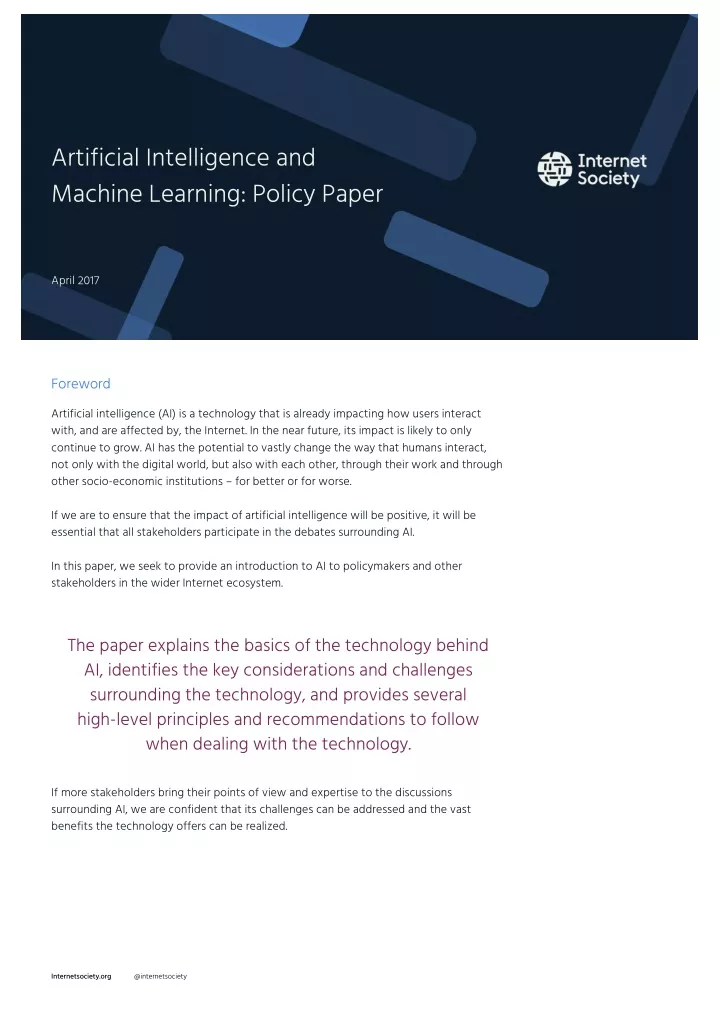 Artificial Intelligence and Machine Learning: Policy Paper

Internet Society

April 2017

Foreword

Artificial intelligence (AI) is a technology that is already impacting how users interact with, and are affected by, the Internet. In the near future, its impact is likely to only continue to grow. AI has the potential to vastly change the way that humans interact, not only with the digital world, but also with each other, through their work and through other socio-economic institutions – for better or for worse.

If we are to ensure that the impact of artificial intelligence will be positive, it will be essential that all stakeholders participate in the debates surrounding AI.

In this paper, we seek to provide an introduction to AI to policymakers and other stakeholders in the wider Internet ecosystem.

The paper explains the basics of the technology behind AI, identifies the key considerations and challenges surrounding the technology, and provides several high-level principles and recommendations to follow when dealing with the technology.

If more stakeholders bring their points of view and expertise to the discussions surrounding AI, we are confident that its challenges can be addressed and the vast benefits the technology offers can be realized.

internetsociety.org @internetsociety